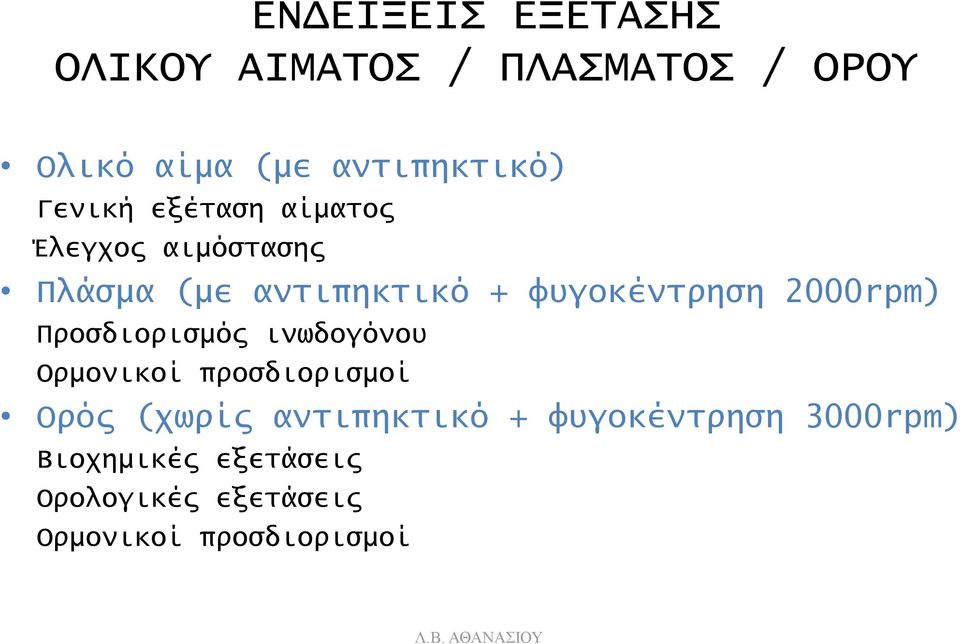 ΕΝΔΕΙΞΕΙΣ ΕΞΕΤΑΣΗΣ
ΟΛΙΚΟΥ ΑΙΜΑΤΟΣ / ΠΛΑΣΜΑΤΟΣ / ΟΡΟΥ

• Ολικό αίμα (με αντιπηκτικό)
Γενική εξέταση αίματος
Έλεγχος αιμόστασης

• Πλάσμα (με αντιπηκτικό + φυγοκέντρηση 2000rpm)
Προσδιορισμός ινωδογόνου
Ορμονικοί προσδιορισμοί

• Ορός (χωρίς αντιπηκτικό + φυγοκέντρηση 3000rpm)
Βιοχημικές εξετάσεις
Ορολογικές εξετάσεις
Ορμονικοί προσδιορισμοί

Λ.Β. ΑΘΑΝΑΣΙΟΥ